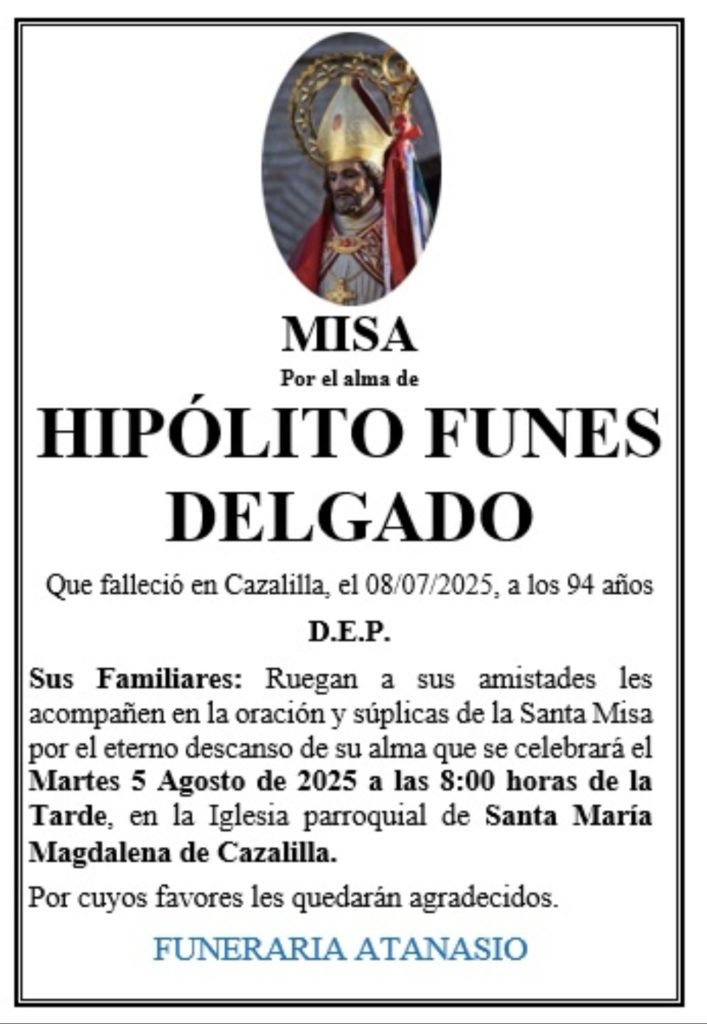 MISA

Por el alma de

HIPÓLITO FUNES DELGADO

Que falleció en Cazalilla, el 08/07/2025, a los 94 años

D.E.P.

Sus Familiares: Ruegan a sus amistades les acompañen en la oración y súplicas de la Santa Misa por el eterno descanso de su alma que se celebrará el Martes 5 Agosto de 2025 a las 8:00 horas de la Tarde, en la Iglesia parroquial de Santa María Magdalena de Cazalilla.

Por cuyos favores les quedarán agradecidos.

FUNERARIA ATANASIO